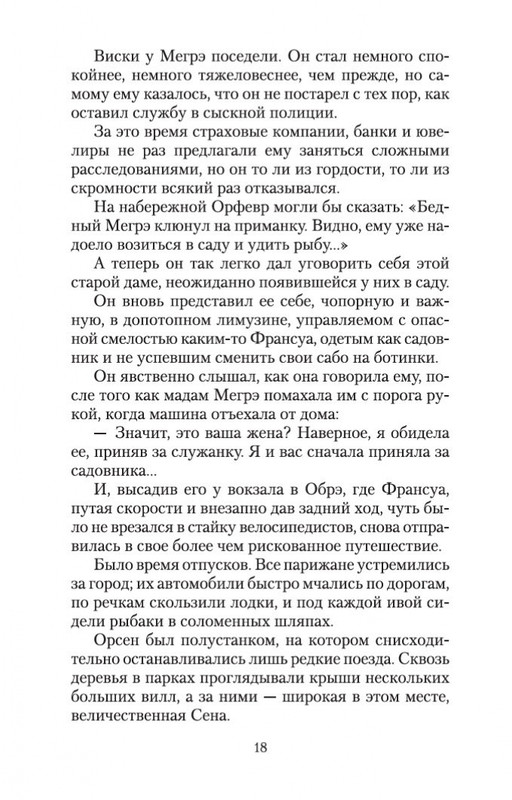 Виски у Мегрэ поседели. Он стал немного спокойнее, немного тяжеловеснее, чем прежде, но самому ему казалось, что он не постарел с тех пор, как оставил службу в сыскной полиции.

За это время страховые компании, банки и ювелиры не раз предлагали ему заняться сложными расследованиями, но он то ли из гордости, то ли из скромности всякий раз отказывался.

На набережной Орфевр могли бы сказать: «Бедный Мегрэ клюнул на приманку. Видно, ему уже надоело возиться в саду и удить рыбу...»

А теперь он так легко дал уговорить себя этой старой даме, неожиданно появившейся у них в саду.

Он вновь представил ее себе, чопорную и важную, в допотопном лимузине, управляемом с опасной смелостью каким-то Франсуа, одетым как садовник и не успевшим сменить свои сабо на ботинки.

Он явственно слышал, как она говорила ему, после того как мадам Мегрэ помахала им с порога рукой, когда машина отъехала от дома:

— Значит, это ваша жена? Наверное, я обидела ее, приняв за служанку. Я и вас сначала приняла за садовника...

И, высадив его у вокзала в Обрэ, где Франсуа, путая скорости и внезапно дав задний ход, чуть было не врезался в стайку велосипедистов, снова отправилась в свое более чем рискованное путешествие.

Было время отпусков. Все парижане устремились за город; их автомобили быстро мчались по дорогам, по речкам скользили лодки, и под каждой ивой сидели рыбаки в соломенных шляпах.

Орсен был полустанком, на котором снисходительно останавливались лишь редкие поезда. Сквозь деревья в парках проглядывали крыши нескольких больших вилл, а за ними — широкая в этом месте, величественная Сена.

18